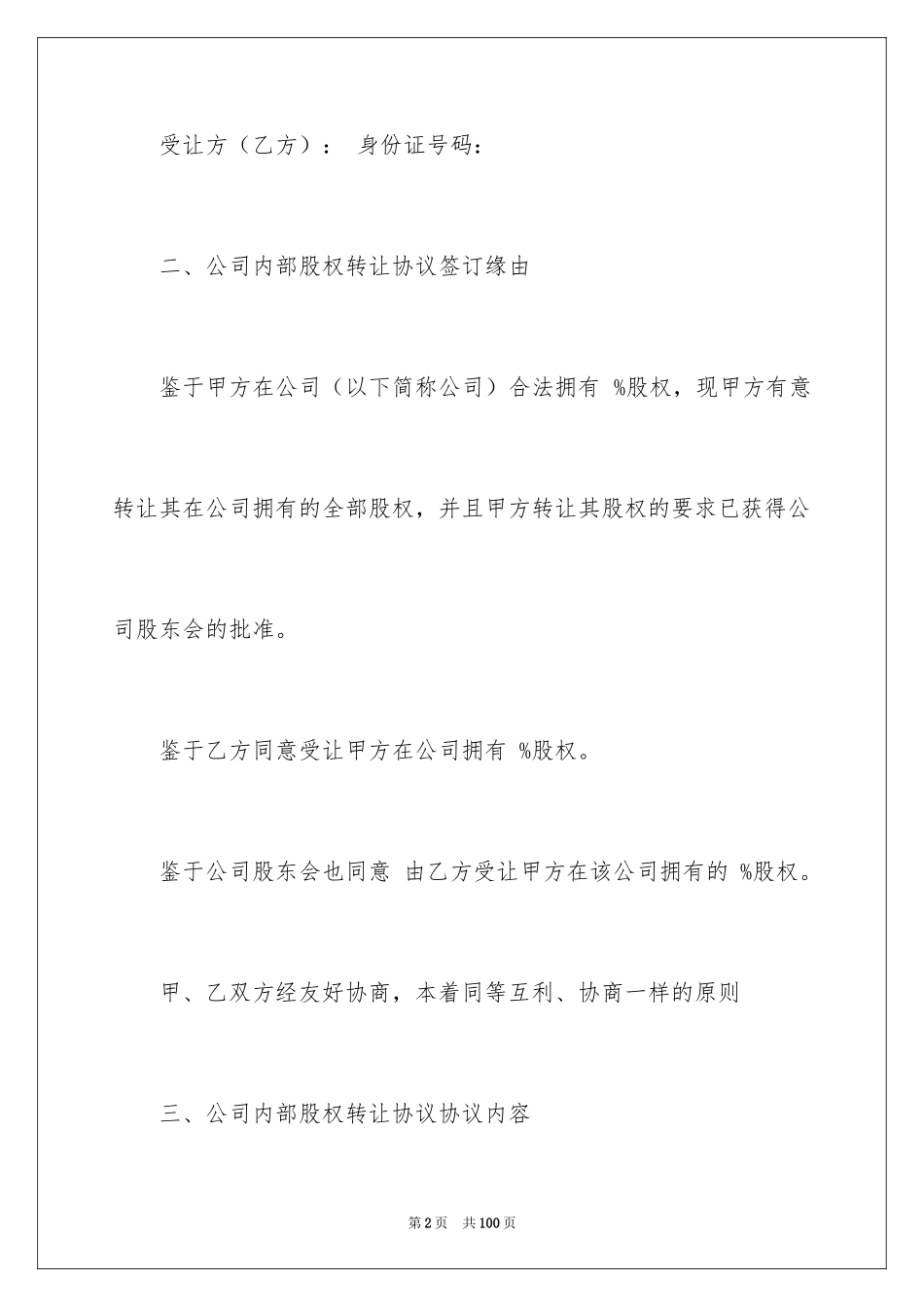 受让方（乙方）： 身份证号码：

二、公司内部股权转让协议签订缘由

鉴于甲方在公司（以下简称公司）合法拥有 %股权，现甲方有意转让其在公司拥有的全部股权，并且甲方转让其股权的要求已获得公司股东会的批准。

鉴于乙方同意受让甲方在公司拥有 %股权。

鉴于公司股东会也同意 由乙方受让甲方在该公司拥有的 %股权。

甲、乙双方经友好协商，本着同等互利、协商一样的原则

三、公司内部股权转让协议协议内容

第2页 共100页